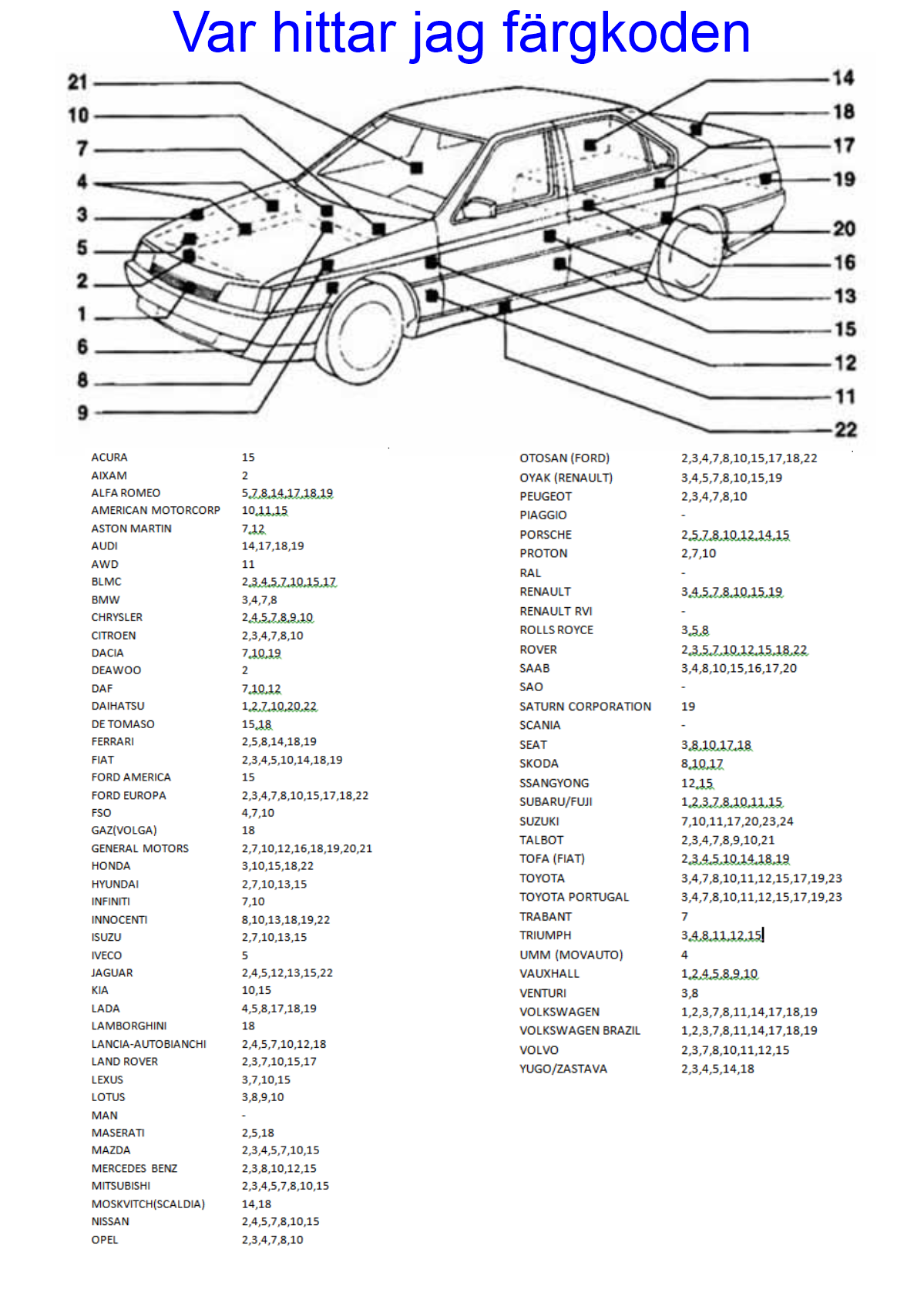 Var hittar jag färgkoden

21
10
7
4
3
5
2
1
6
8
9
14
18
17
19
20
16
13
15
12
11
22

| | |
|---|---|
| ACURA | 15 |
| AIXAM | 2 |
| ALFA ROMEO | 5,7,8,14,17,18,19 |
| AMERICAN MOTORCORP | 10,11,15 |
| ASTON MARTIN | 7,12 |
| AUDI | 14,17,18,19 |
| AWD | 11 |
| BLMC | 2,3,4,5,7,10,15,17 |
| BMW | 3,4,7,8 |
| CHRYSLER | 2,4,5,7,8,9,10 |
| CITROEN | 2,3,4,7,8,10 |
| DACIA | 7,10,19 |
| DEAWOO | 2 |
| DAF | 7,10,12 |
| DAIHATSU | 1,2,7,10,20,22 |
| DE TOMASO | 15,18 |
| FERRARI | 2,5,8,14,18,19 |
| FIAT | 2,3,4,5,10,14,18,19 |
| FORD AMERICA | 15 |
| FORD EUROPA | 2,3,4,7,8,10,15,17,18,22 |
| FSO | 4,7,10 |
| GAZ(VOLGA) | 18 |
| GENERAL MOTORS | 2,7,10,12,16,18,19,20,21 |
| HONDA | 3,10,15,18,22 |
| HYUNDAI | 2,7,10,13,15 |
| INFINITI | 7,10 |
| INNOCENTI | 8,10,13,18,19,22 |
| ISUZU | 2,7,10,13,15 |
| IVECO | 5 |
| JAGUAR | 2,4,5,12,13,15,22 |
| KIA | 10,15 |
| LADA | 4,5,8,17,18,19 |
| LAMBORGHINI | 18 |
| LANCIA-AUTOBIANCHI | 2,4,5,7,10,12,18 |
| LAND ROVER | 2,3,7,10,15,17 |
| LEXUS | 3,7,10,15 |
| LOTUS | 3,8,9,10 |
| MAN | - |
| MASERATI | 2,5,18 |
| MAZDA | 2,3,4,5,7,10,15 |
| MERCEDES BENZ | 2,3,8,10,12,15 |
| MITSUBISHI | 2,3,4,5,7,8,10,15 |
| MOSKVITCH(SCALDIA) | 14,18 |
| NISSAN | 2,4,5,7,8,10,15 |
| OPEL | 2,3,4,7,8,10 |

| | |
|---|---|
| OTOSAN (FORD) | 2,3,4,7,8,10,15,17,18,22 |
| OYAK (RENAULT) | 3,4,5,7,8,10,15,19 |
| PEUGEOT | 2,3,4,7,8,10 |
| PIAGGIO | - |
| PORSCHE | 2,5,7,8,10,12,14,15 |
| PROTON | 2,7,10 |
| RAL | - |
| RENAULT | 3,4,5,7,8,10,15,19 |
| RENAULT RVI | - |
| ROLLS ROYCE | 3,5,8 |
| ROVER | 2,3,5,7,10,12,15,18,22 |
| SAAB | 3,4,8,10,15,16,17,20 |
| SAO | - |
| SATURN CORPORATION | 19 |
| SCANIA | - |
| SEAT | 3,8,10,17,18 |
| SKODA | 8,10,17 |
| SSANGYONG | 12,15 |
| SUBARU/FUJI | 1,2,3,7,8,10,11,15 |
| SUZUKI | 7,10,11,17,20,23,24 |
| TALBOT | 2,3,4,7,8,9,10,21 |
| TOFA (FIAT) | 2,3,4,5,10,14,18,19 |
| TOYOTA | 3,4,7,8,10,11,12,15,17,19,23 |
| TOYOTA PORTUGAL | 3,4,7,8,10,11,12,15,17,19,23 |
| TRABANT | 7 |
| TRIUMPH | 3,4,8,11,12,15 |
| UMM (MOVAUTO) | 4 |
| VAUXHALL | 1,2,4,5,8,9,10 |
| VENTURI | 3,8 |
| VOLKSWAGEN | 1,2,3,7,8,11,14,17,18,19 |
| VOLKSWAGEN BRAZIL | 1,2,3,7,8,11,14,17,18,19 |
| VOLVO | 2,3,7,8,10,11,12,15 |
| YUGO/ZASTAVA | 2,3,4,5,14,18 |